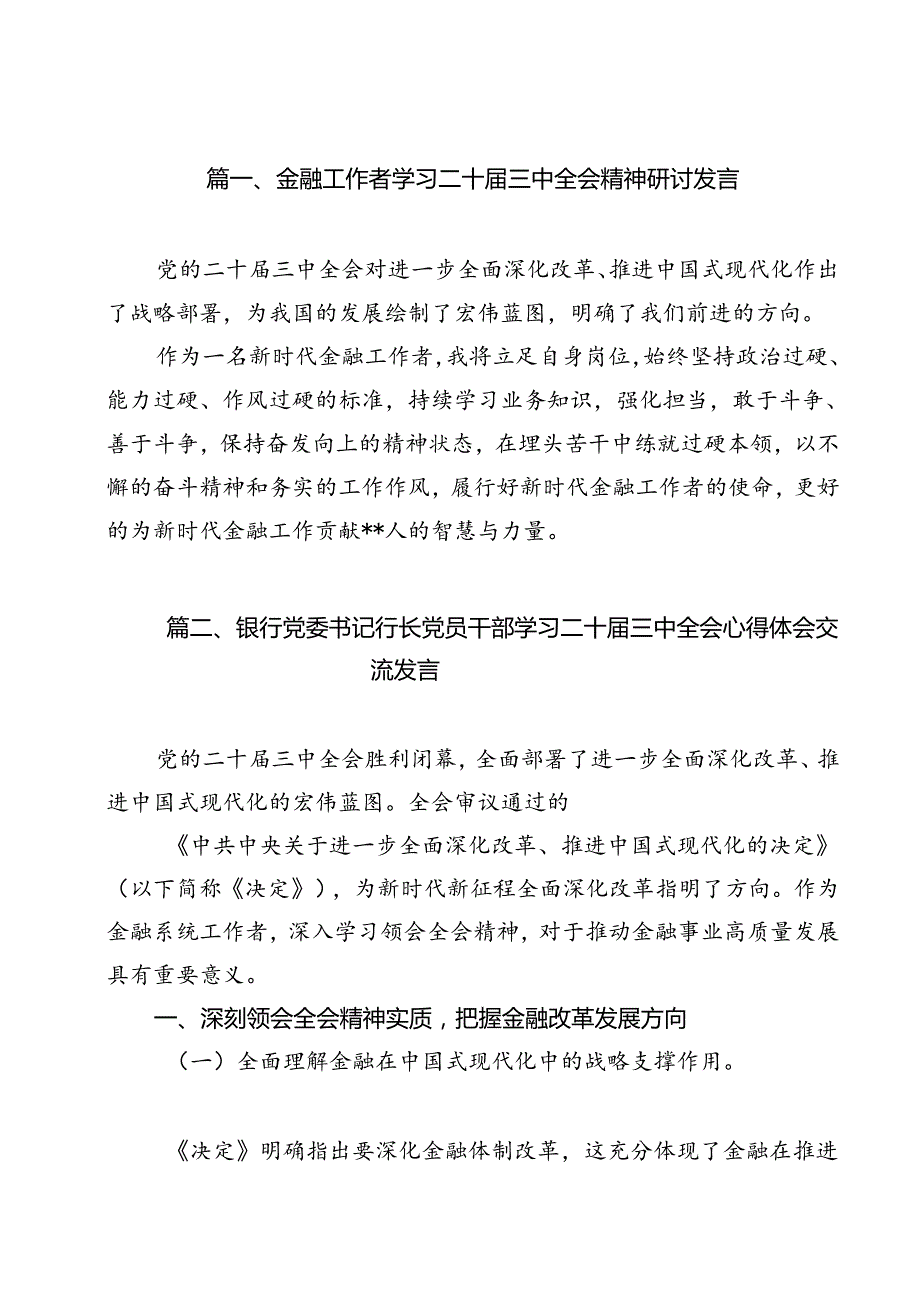 篇一、金融工作者学习二十届三中全会精神研讨发言

党的二十届三中全会对进一步全面深化改革、推进中国式现代化作出了战略部署，为我国的发展绘制了宏伟蓝图，明确了我们前进的方向。

作为一名新时代金融工作者，我将立足自身岗位，始终坚持政治过硬、能力过硬、作风过硬的标准，持续学习业务知识，强化担当，敢于斗争、善于斗争，保持奋发向上的精神状态，在埋头苦干中练就过硬本领，以不懈的奋斗精神和务实的工作作风，履行好新时代金融工作者的使命，更好的为新时代金融工作贡献**人的智慧与力量。

篇二、银行党委书记行长党员干部学习二十届三中全会心得体会交流发言

党的二十届三中全会胜利闭幕，全面部署了进一步全面深化改革、推进中国式现代化的宏伟蓝图。全会审议通过的

《中共中央关于进一步全面深化改革、推进中国式现代化的决定》（以下简称《决定》），为新时代新征程全面深化改革指明了方向。作为金融系统工作者，深入学习领会全会精神，对于推动金融事业高质量发展具有重要意义。

一、深刻领会全会精神实质，把握金融改革发展方向

（一）全面理解金融在中国式现代化中的战略支撑作用。

《决定》明确指出要深化金融体制改革，这充分体现了金融在推进